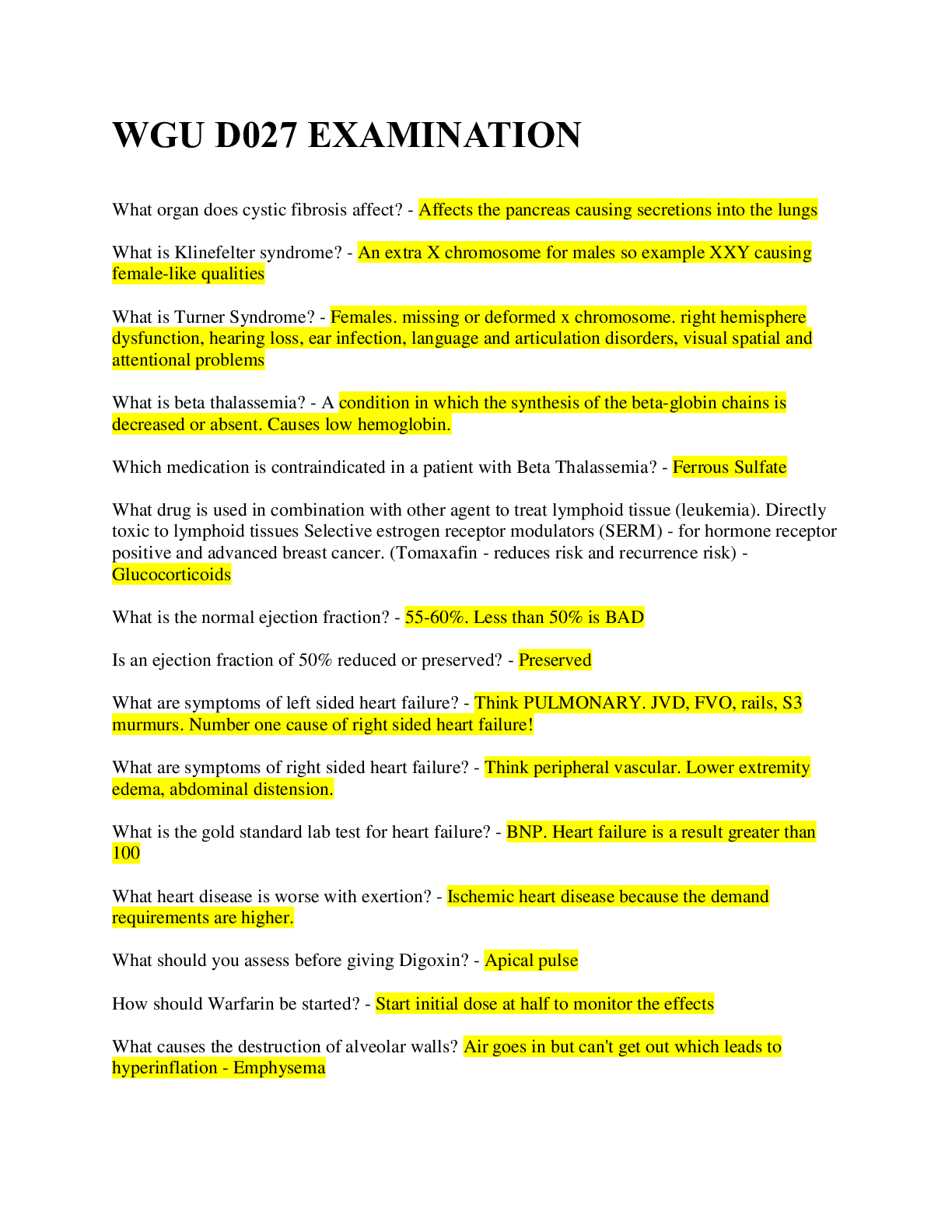 WGU D027 EXAMINATION

What organ does cystic fibrosis affect? - Affects the pancreas causing secretions into the lungs

What is Klinefelter syndrome? - An extra X chromosome for males so example XXY causing female-like qualities

What is Turner Syndrome? - Females. missing or deformed x chromosome. right hemisphere dysfunction, hearing loss, ear infection, language and articulation disorders, visual spatial and attentional problems

What is beta thalassemia? - A condition in which the synthesis of the beta-globin chains is decreased or absent. Causes low hemoglobin.

Which medication is contraindicated in a patient with Beta Thalassemia? - Ferrous Sulfate

What drug is used in combination with other agent to treat lymphoid tissue (leukemia). Directly toxic to lymphoid tissues Selective estrogen receptor modulators (SERM) - for hormone receptor positive and advanced breast cancer. (Tomaxafin - reduces risk and recurrence risk) - Glucocorticoids

What is the normal ejection fraction? - 55-60%. Less than 50% is BAD

Is an ejection fraction of 50% reduced or preserved? - Preserved

What are symptoms of left sided heart failure? - Think PULMONARY. JVD, FVO, rails, S3 murmurs. Number one cause of right sided heart failure!

What are symptoms of right sided heart failure? - Think peripheral vascular. Lower extremity edema, abdominal distension.

What is the gold standard lab test for heart failure? - BNP. Heart failure is a result greater than 100

What heart disease is worse with exertion? - Ischemic heart disease because the demand requirements are higher.

What should you assess before giving Digoxin? - Apical pulse

How should Warfarin be started? - Start initial dose at half to monitor the effects

What causes the destruction of alveolar walls? Air goes in but can't get out which leads to hyperinflation - Emphysema